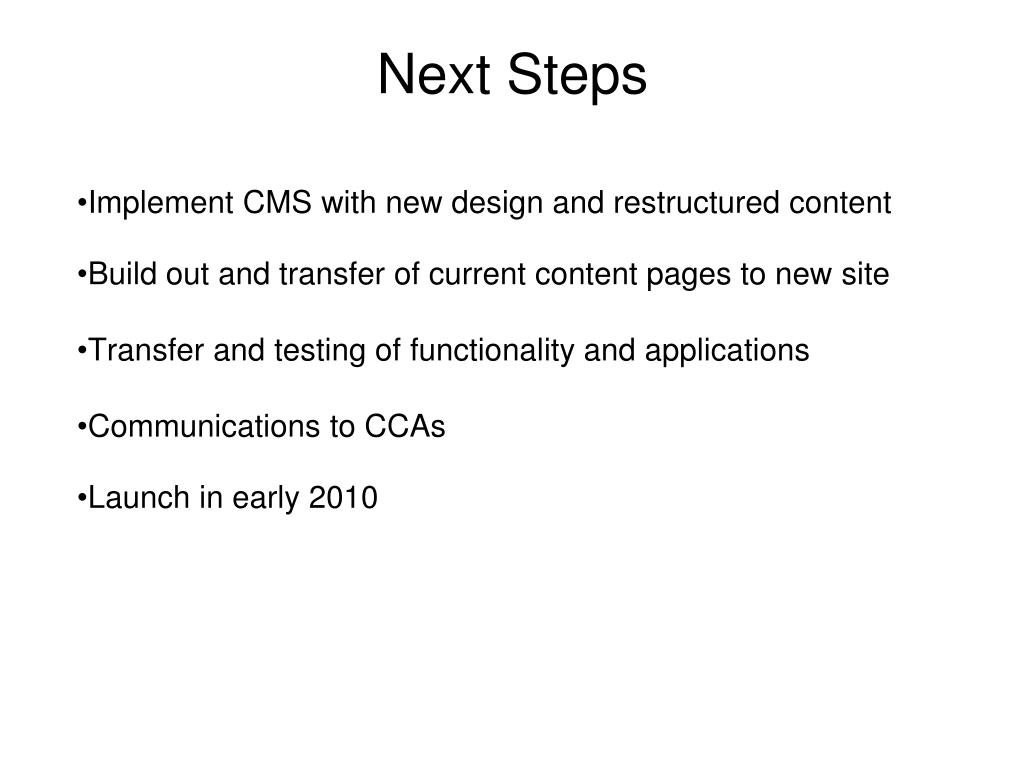 Next Steps

•Implement CMS with new design and restructured content

•Build out and transfer of current content pages to new site

•Transfer and testing of functionality and applications

•Communications to CCAs

•Launch in early 2010